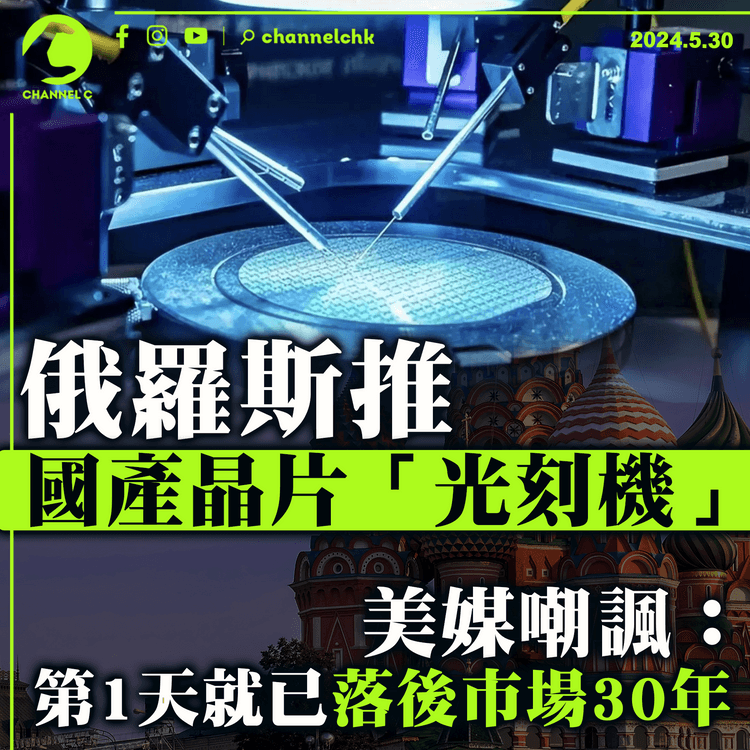 CHANNEL C

channelchk

2024.5.30

俄羅斯推

國產晶片「光刻機」

美媒嘲諷：

第1天就已落後市場30年